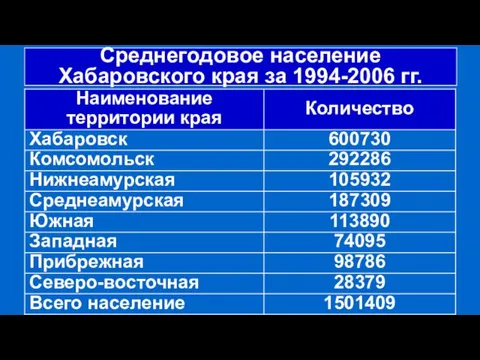 Среднегодовое население Хабаровского края за 1994-2006 гг.

| Наименование территории края | Количество |
|---|---|
| Хабаровск | 600730 |
| Комсомольск | 292286 |
| Нижнеамурская | 105932 |
| Среднеамурская | 187309 |
| Южная | 113890 |
| Западная | 74095 |
| Прибрежная | 98786 |
| Северо-восточная | 28379 |
| Всего население | 1501409 |